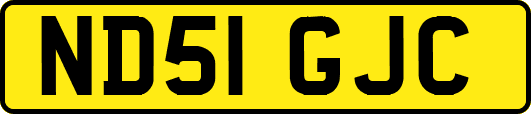 ND51 GJC